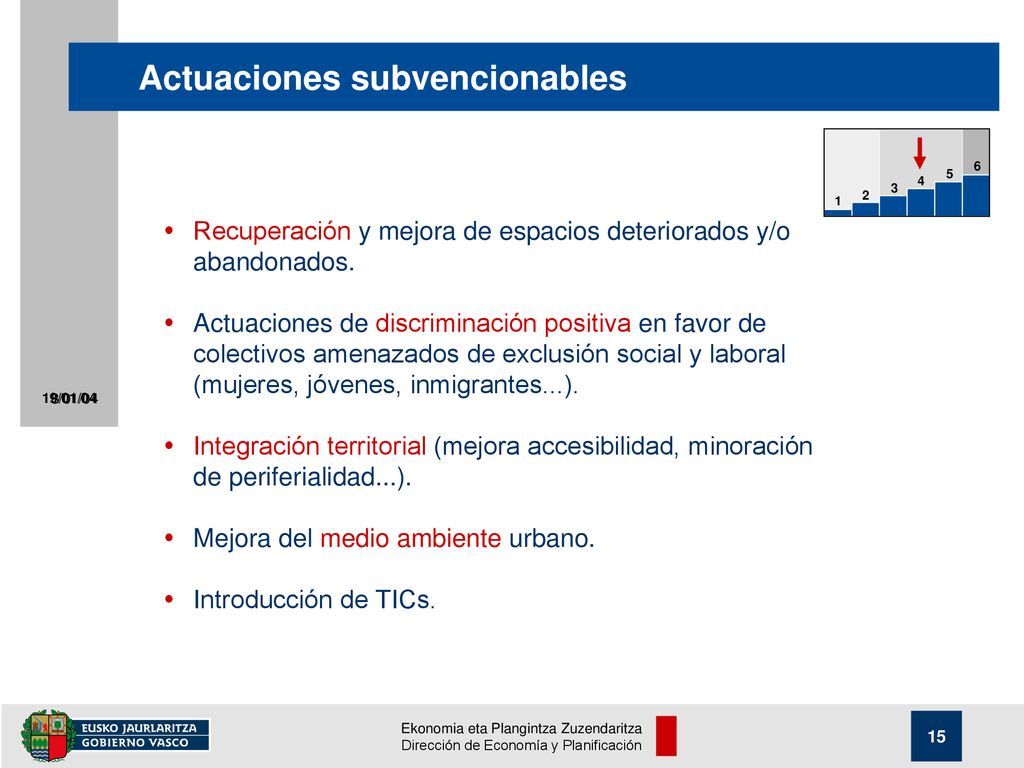 Actuaciones subvencionables

1 2 3 4 5 6

19/01/04

• Recuperación y mejora de espacios deteriorados y/o abandonados.

• Actuaciones de discriminación positiva en favor de colectivos amenazados de exclusión social y laboral (mujeres, jóvenes, inmigrantes...).

• Integración territorial (mejora accesibilidad, minoración de periferialidad...).

• Mejora del medio ambiente urbano.

• Introducción de TICs.

EUSKO JAURLARITZA
GOBIERNO VASCO

Ekonomia eta Plangintza Zuzendaritza
Dirección de Economía y Planificación

15